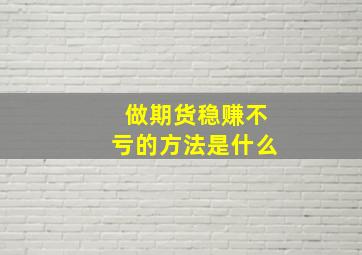 做期货稳赚不亏的方法是什么